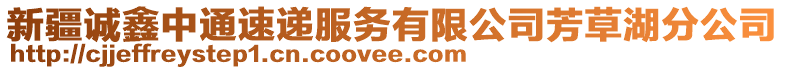 新疆诚鑫中通速递服务有限公司芳草湖分公司
http://cjjeffreystep1.cn.coovee.com